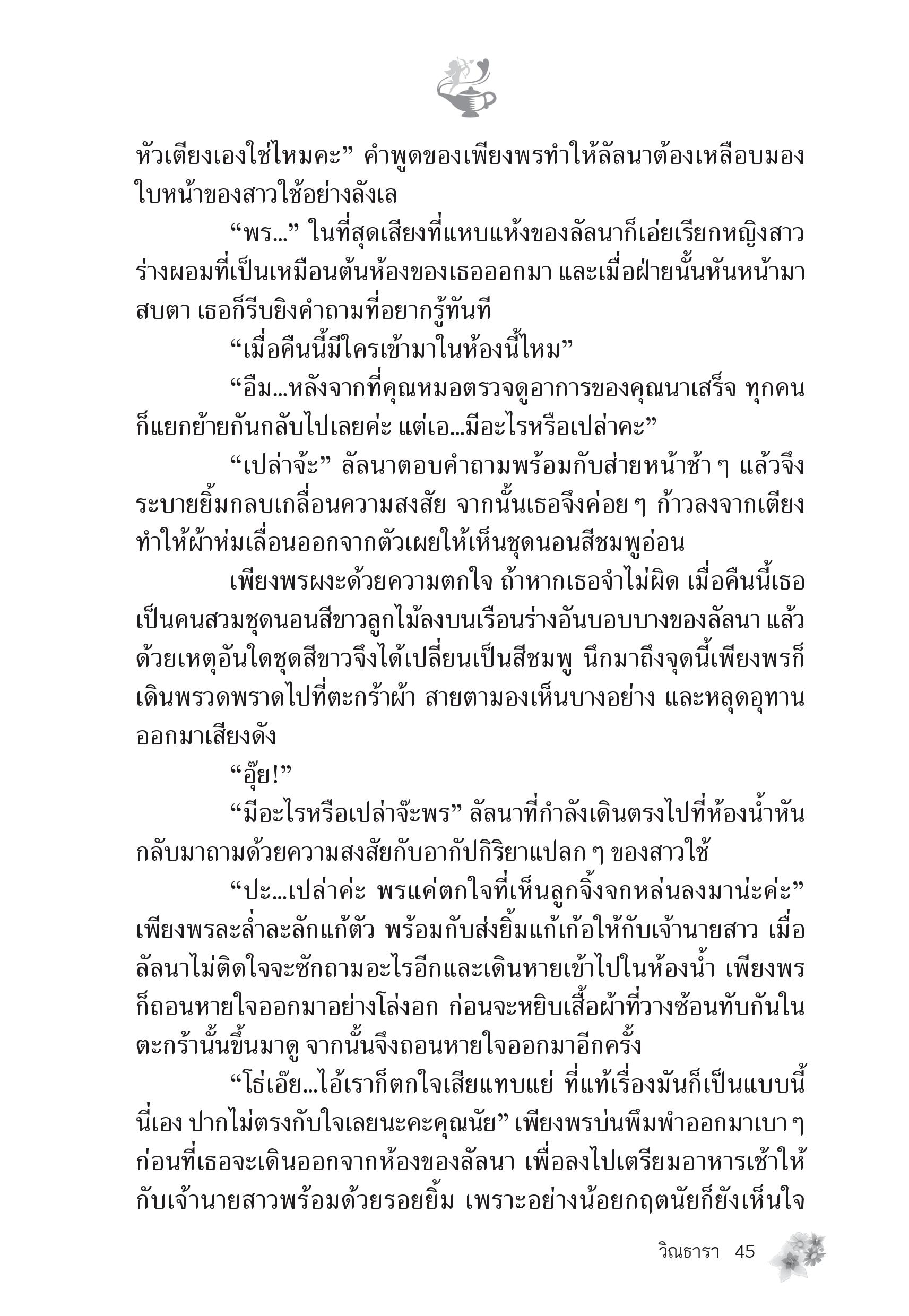 หัวเตียงเองใช่ไหมคะ” คำพูดของเพียงพรทำให้ลัลนาต้องเหลือบมองใบหน้าของสาวใช้อย่างลังเล

“พร...” ในที่สุดเสียงที่แหบแห้งของลัลนาก็เอ่ยเรียกหญิงสาวร่างผอมที่เป็นเหมือนต้นห้องของเธอออกมา และเมื่อฝ่ายนั้นหันหน้ามาสบตา เธอก็รีบยิงคำถามที่อยากรู้ทันที

“เมื่อคืนนี้มีใครเข้ามาในห้องนี้ไหม”

“อืม...หลังจากที่คุณหมอตรวจดูอาการของคุณนาเสร็จ ทุกคนก็แยกย้ายกันกลับไปเลยค่ะ แต่เอ...มีอะไรหรือเปล่าคะ”

“เปล่าจ้ะ” ลัลนาตอบคำถามพร้อมกับส่ายหน้าช้า ๆ แล้วจึงระบายยิ้มกลบเกลื่อนความสงสัย จากนั้นเธอจึงค่อย ๆ ก้าวลงจากเตียง ทำให้ผ้าห่มเลื่อนออกจากตัวเผยให้เห็นชุดนอนสีชมพูอ่อน

เพียงพรผงะด้วยความตกใจ ถ้าหากเธอจำไม่ผิด เมื่อคืนนี้เธอเป็นคนสวมชุดนอนสีขาวลูกไม้ลงบนเรือนร่างอันบอบบางของลัลนา แล้วด้วยเหตุอันใดชุดสีขาวจึงได้เปลี่ยนเป็นสีชมพู นึกมาถึงจุดนี้เพียงพรก็เดินพรวดพราดไปที่ตะกร้าผ้า สายตามองเห็นบางอย่าง และหลุดอุทานออกมาเสียงดัง

“อุ๊ย!”

“มีอะไรหรือเปล่าจ๊ะพร” ลัลนาที่กำลังเดินตรงไปที่ห้องน้ำหันกลับมาถามด้วยความสงสัยกับอากัปกิริยาแปลก ๆ ของสาวใช้

“ปะ...เปล่าค่ะ พรแค่ตกใจที่เห็นลูกจิ้งจกหล่นลงมาน่ะค่ะ” เพียงพรละล่ำละลักแก้ตัว พร้อมกับส่งยิ้มแก้เก้อให้กับเจ้านายสาว เมื่อลัลนาไม่ติดใจจะซักถามอะไรอีกและเดินหายเข้าไปในห้องน้ำ เพียงพรก็ถอนหายใจออกมาอย่างโล่งอก ก่อนจะหยิบเสื้อผ้าที่วางซ้อนทับกันในตะกร้านั้นขึ้นมาดู จากนั้นจึงถอนหายใจออกมาอีกครั้ง

“โธ่เอ๊ย...ไอ้เราก็ตกใจเสียแทบแย่ ที่แท้เรื่องมันก็เป็นแบบนี้นี่เอง ปากไม่ตรงกับใจเลยนะคะคุณนัย” เพียงพรบ่นพึมพำออกมาเบา ๆ ก่อนที่เธอจะเดินออกจากห้องของลัลนา เพื่อลงไปเตรียมอาหารเช้าให้กับเจ้านายสาวพร้อมด้วยรอยยิ้ม เพราะอย่างน้อยกฤตนัยก็ยังเห็นใจ

วิณธารา 45